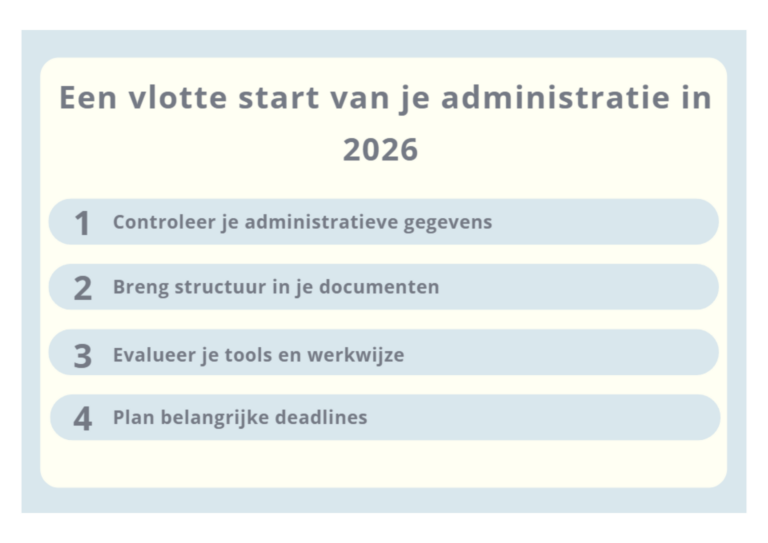 Een vlotte start van je administratie in 2026

1 Controleer je administratieve gegevens

2 Breng structuur in je documenten

3 Evalueer je tools en werkwijze

4 Plan belangrijke deadlines